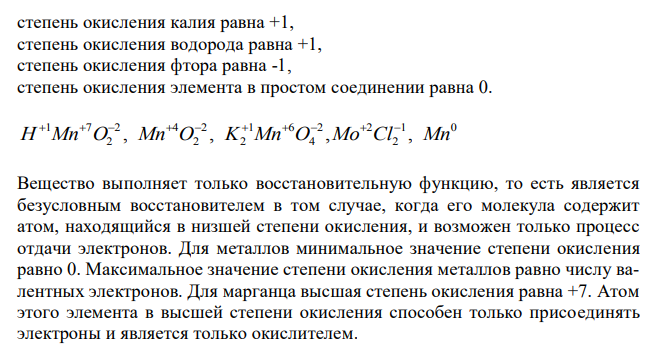 степень окисления калия равна +1,
степень окисления водорода равна +1,
степень окисления фтора равна -1,
степень окисления элемента в простом соединении равна 0.

$H^{+1}Mn^{+7}O_2^{-2}$, $Mn^{+4}O_2^{-2}$, $K_2^{+1}Mn^{+6}O_4^{-2}$, $Mo^{+2}Cl_2^{-1}$, $Mn^0$

Вещество выполняет только восстановительную функцию, то есть является безусловным восстановителем в том случае, когда его молекула содержит атом, находящийся в низшей степени окисления, и возможен только процесс отдачи электронов. Для металлов минимальное значение степени окисления равно 0. Максимальное значение степени окисления металлов равно числу валентных электронов. Для марганца высшая степень окисления равна +7. Атом этого элемента в высшей степени окисления способен только присоединять электроны и является только окислителем.